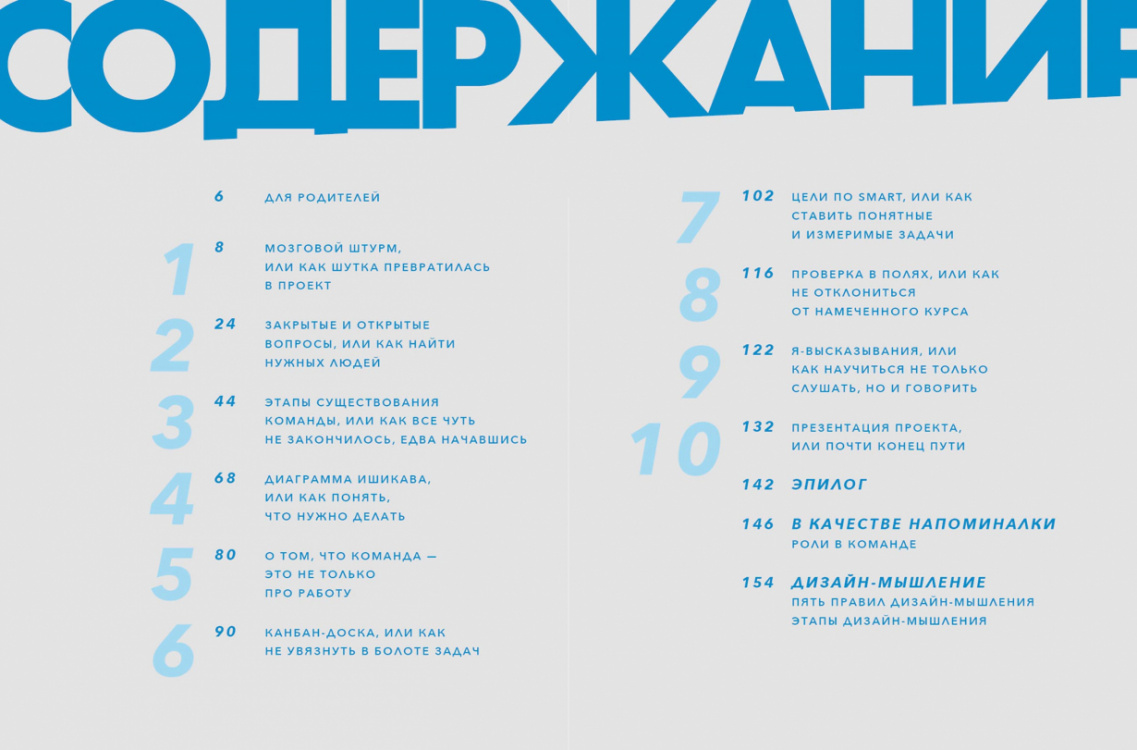 СОДЕРЖАНИЕ

6 ДЛЯ РОДИТЕЛЕЙ

1 8 МОЗГОВОЙ ШТУРМ, ИЛИ КАК ШУТКА ПРЕВРАТИЛАСЬ В ПРОЕКТ

2 24 ЗАКРЫТЫЕ И ОТКРЫТЫЕ ВОПРОСЫ, ИЛИ КАК НАЙТИ НУЖНЫХ ЛЮДЕЙ

3 44 ЭТАПЫ СУЩЕСТВОВАНИЯ КОМАНДЫ, ИЛИ КАК ВСЕ ЧУТЬ НЕ ЗАКОНЧИЛОСЬ, ЕДВА НАЧАВШИСЬ

4 68 ДИАГРАММА ИШИКАВА, ИЛИ КАК ПОНЯТЬ, ЧТО НУЖНО ДЕЛАТЬ

5 80 О ТОМ, ЧТО КОМАНДА — ЭТО НЕ ТОЛЬКО ПРО РАБОТУ

6 90 КАНБАН-ДОСКА, ИЛИ КАК НЕ УВЯЗНУТЬ В БОЛОТЕ ЗАДАЧ

7 102 ЦЕЛИ ПО SMART, ИЛИ КАК СТАВИТЬ ПОНЯТНЫЕ И ИЗМЕРИМЫЕ ЗАДАЧИ

8 116 ПРОВЕРКА В ПОЛЯХ, ИЛИ КАК НЕ ОТКЛОНИТЬСЯ ОТ НАМЕЧЕННОГО КУРСА

9 122 Я-ВЫСКАЗЫВАНИЯ, ИЛИ КАК НАУЧИТЬСЯ НЕ ТОЛЬКО СЛУШАТЬ, НО И ГОВОРИТЬ

10 132 ПРЕЗЕНТАЦИЯ ПРОЕКТА, ИЛИ ПОЧТИ КОНЕЦ ПУТИ

142 ЭПИЛОГ

146 В КАЧЕСТВЕ НАПОМИНАЛКИ
РОЛИ В КОМАНДЕ

154 ДИЗАЙН-МЫШЛЕНИЕ
ПЯТЬ ПРАВИЛ ДИЗАЙН-МЫШЛЕНИЯ
ЭТАПЫ ДИЗАЙН-МЫШЛЕНИЯ